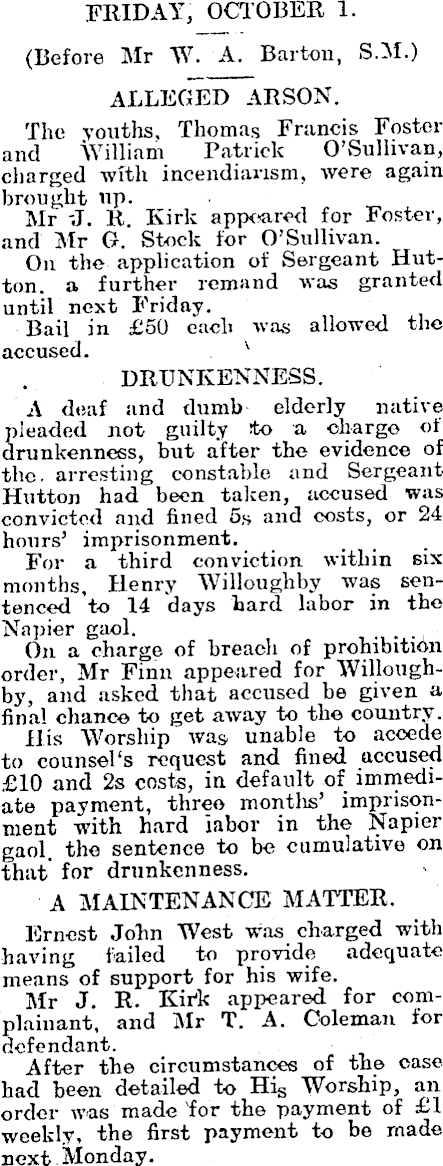 FRIDAY, OCTOBER 1.

(Before Mr W. A. Barton, S.M.)

ALLEGED ARSON.

The youths, Thomas Francis Foster and William Patrick O'Sullivan, charged with incendiarism, were again brought up.

Mr J. R. Kirk appeared for Foster, and Mr G. Stock for O'Sullivan.

On the application of Sergeant Hutton, a further remand was granted until next Friday.

Bail in £50 each was allowed the accused.

DRUNKENNESS.

A deaf and dumb elderly native pleaded not guilty to a charge of drunkenness, but after the evidence of the arresting constable and Sergeant Hutton had been taken, accused was convicted and fined 5s and costs, or 24 hours' imprisonment.

For a third conviction within six months, Henry Willoughby was sentenced to 14 days hard labor in the Napier gaol.

On a charge of breach of prohibition order, Mr Finn appeared for Willoughby, and asked that accused be given a final chance to get away to the country. His Worship was unable to accede to counsel's request and fined accused £10 and 2s costs, in default of immediate payment, three months' imprisonment with hard labor in the Napier gaol, the sentence to be cumulative on that for drunkenness.

A MAINTENANCE MATTER.

Ernest John West was charged with having failed to provide adequate means of support for his wife.

Mr J. R. Kirk appeared for complainant, and Mr T. A. Coleman for defendant.

After the circumstances of the case had been detailed to His Worship, an order was made for the payment of £1 weekly, the first payment to be made next Monday.